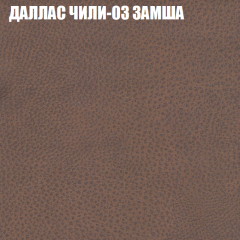 ДАЛЛАС ЧИЛИ-03 ЗАМША